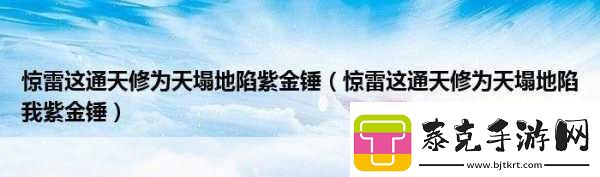 惊雷这通天修为天塌地陷紫金锤（惊雷这通天修为天塌地陷我紫金锤）

泰克手游网
www.bjtkrt.com